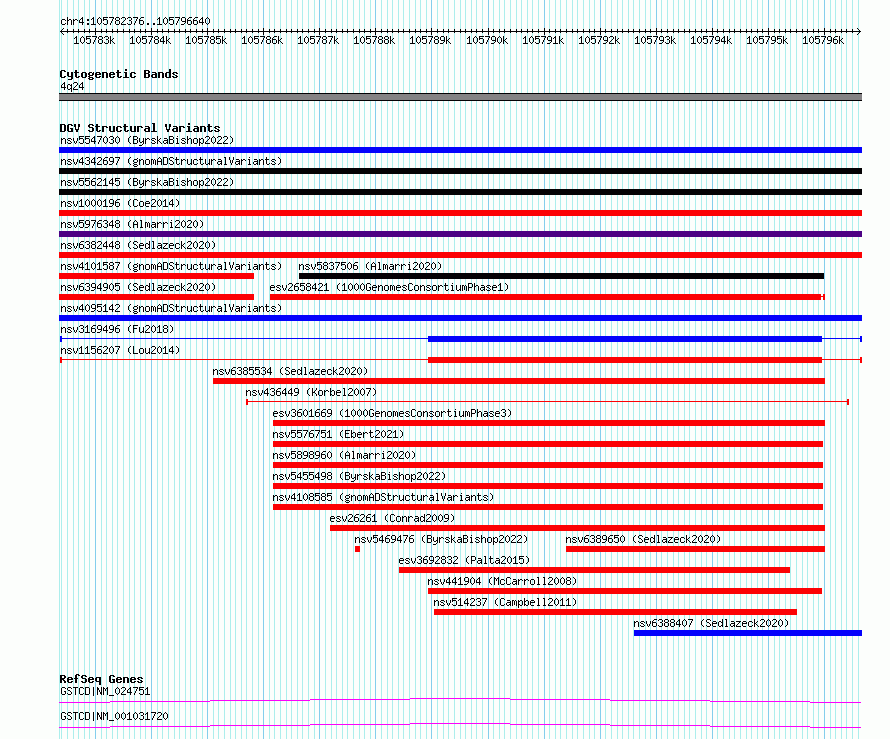 chr4:105782376..105796640

105783k 105784k 105785k 105786k 105787k 105788k 105789k 105790k 105791k 105792k 105793k 105794k 105795k 105796k

Cytogenetic Bands
4q24

DGV Structural Variants
nsv5547030 (ByrskaBishop2022)
nsv4342697 (gnomADStructuralVariants)
nsv5562145 (ByrskaBishop2022)
nsv1000196 (Coe2014)
nsv5976348 (Almarri2020)
nsv6382448 (Sedlazeck2020)
nsv4101587 (gnomADStructuralVariants)
nsv5837506 (Almarri2020)
nsv6394905 (Sedlazeck2020)
esv2658421 (1000GenomesConsortiumPhase1)
nsv4095142 (gnomADStructuralVariants)
nsv3169496 (Fu2018)
nsv1156207 (Lou2014)
nsv6385534 (Sedlazeck2020)
nsv436449 (Korbel2007)
esv3601669 (1000GenomesConsortiumPhase3)
nsv5576751 (Ebert2021)
nsv5898960 (Almarri2020)
nsv5455498 (ByrskaBishop2022)
nsv4108585 (gnomADStructuralVariants)
esv26261 (Conrad2009)
nsv5469476 (ByrskaBishop2022)
nsv6389650 (Sedlazeck2020)
esv3692832 (Palta2015)
nsv441904 (McCarroll2008)
nsv514237 (Campbell2011)
nsv6388407 (Sedlazeck2020)

RefSeq Genes
GSTCD|NM_024751
GSTCD|NM_001031720